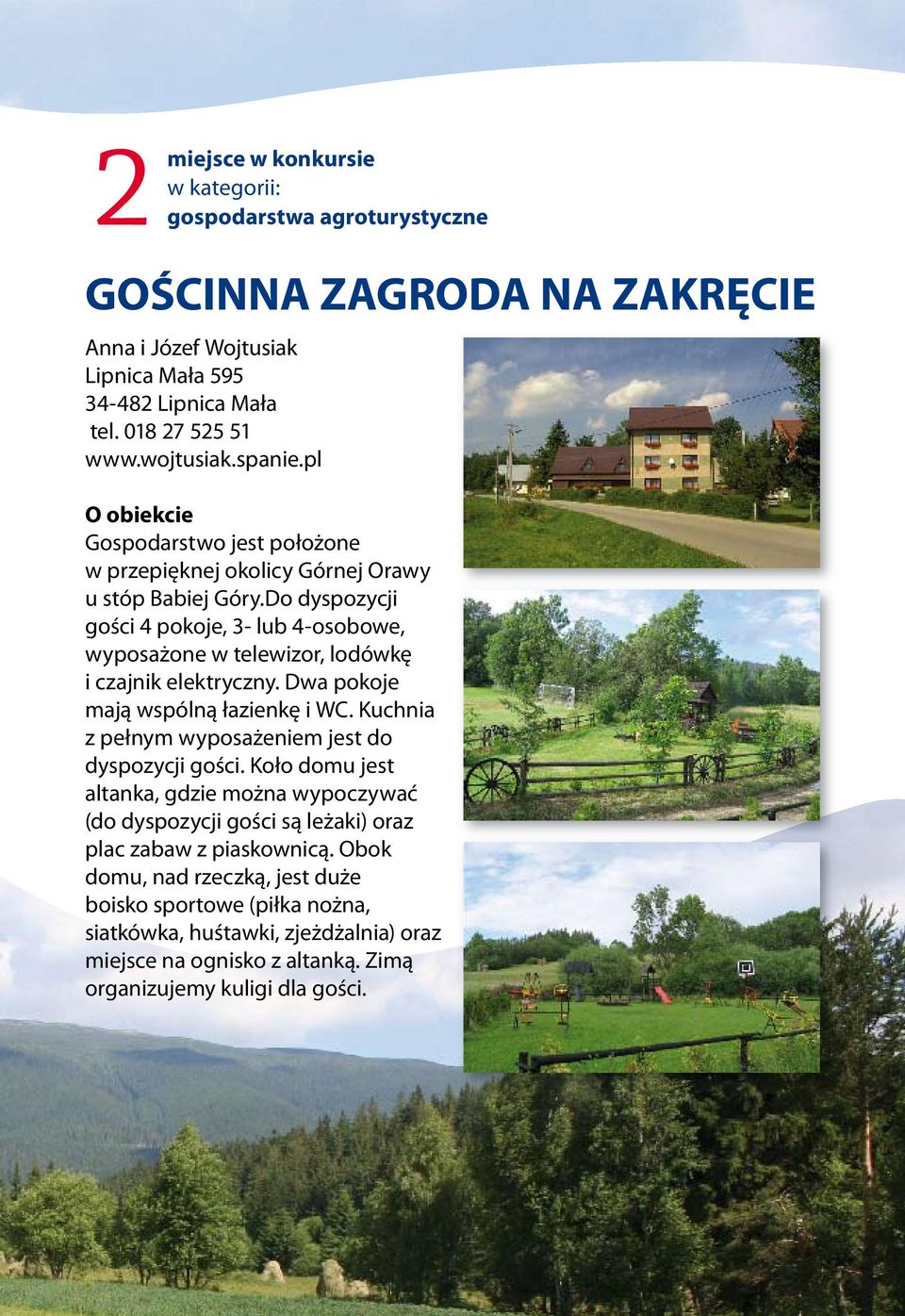 2 miejsce w konkursie
w kategorii:
gospodarstwa agroturystyczne

GOŚCINNA ZAGRODA NA ZAKRĘCIE

Anna i Józef Wojtusiak
Lipnica Mała 595
34-482 Lipnica Mała
tel. 018 27 525 51
www.wojtusiak.spanie.pl

O obiekcie
Gospodarstwo jest położone w przepięknej okolicy Górnej Orawy u stóp Babiej Góry.Do dyspozycji gości 4 pokoje, 3- lub 4-osobowe, wyposażone w telewizor, lodówkę i czajnik elektryczny. Dwa pokoje mają wspólną łazienkę i WC. Kuchnia z pełnym wyposażeniem jest do dyspozycji gości. Koło domu jest altanka, gdzie można wypoczywać (do dyspozycji gości są leżaki) oraz plac zabaw z piaskownicą. Obok domu, nad rzeczką, jest duże boisko sportowe (piłka nożna, siatkówka, huśtawki, zjeżdżalnia) oraz miejsce na ognisko z altanką. Zimą organizujemy kuligi dla gości.